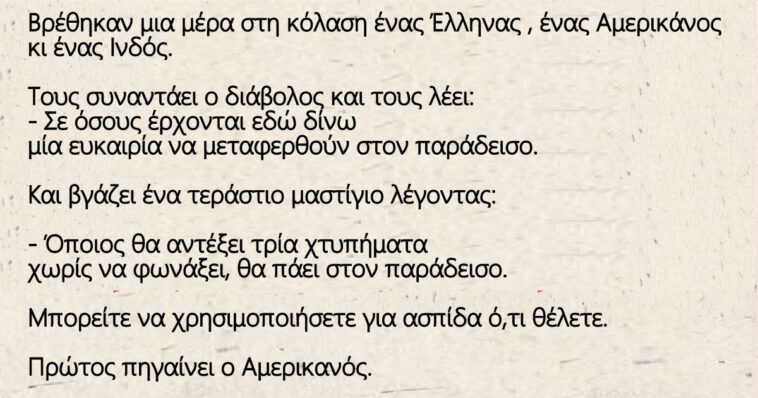 Βρέθηκαν μια μέρα στη κόλαση ένας Έλληνας , ένας Αμερικάνος κι ένας Ινδός.

Τους συναντάει ο διάβολος και τους λέει:
- Σε όσους έρχονται εδώ δίνω
μία ευκαιρία να μεταφερθούν στον παράδεισο.

Και βγάζει ένα τεράστιο μαστίγιο λέγοντας:

- Όποιος θα αντέξει τρία χτυπήματα
χωρίς να φωνάξει, θα πάει στον παράδεισο.

Μπορείτε να χρησιμοποιήσετε για ασπίδα ό,τι θέλετε.

Πρώτος πηγαίνει ο Αμερικανός.